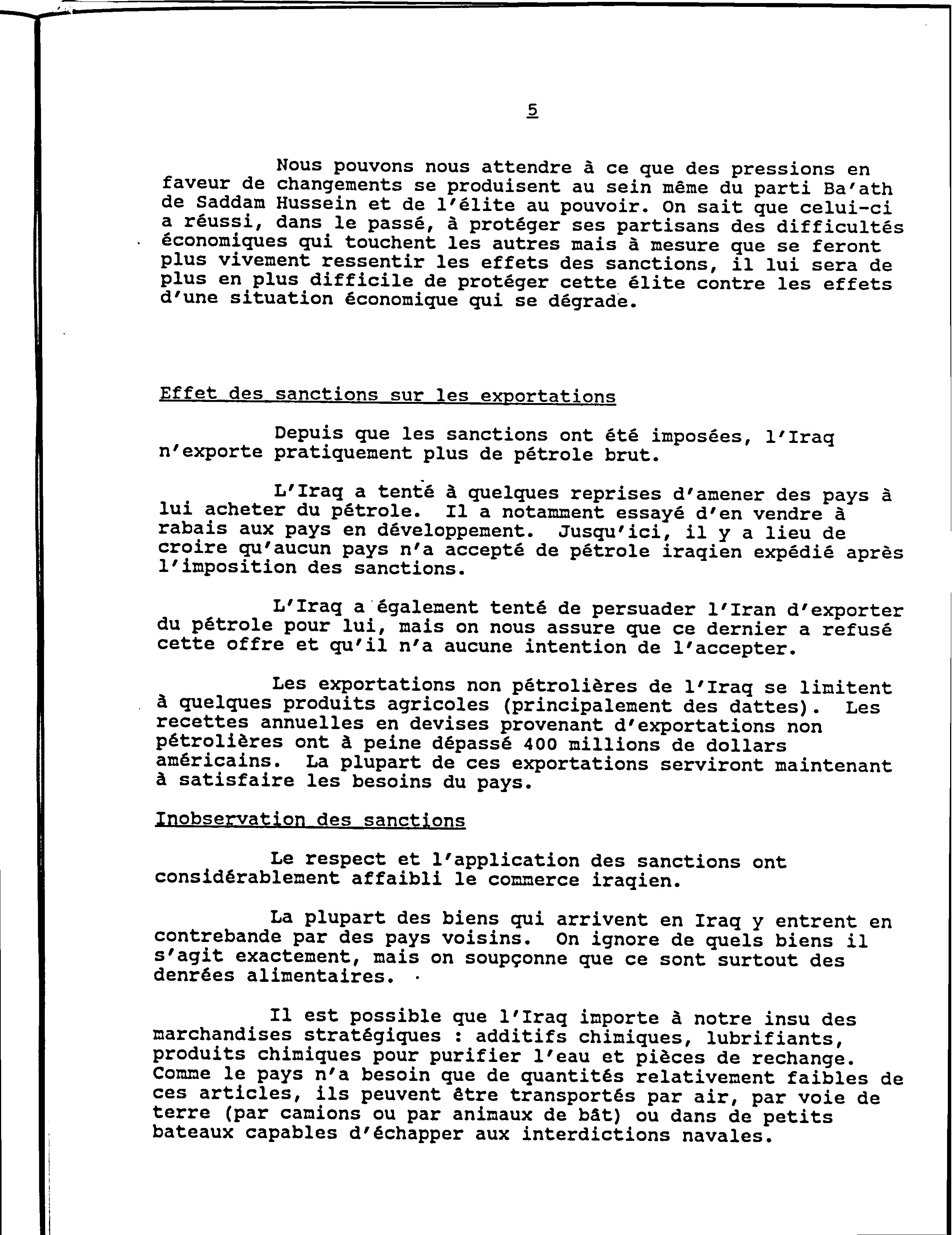 5

Nous pouvons nous attendre à ce que des pressions en faveur de changements se produisent au sein même du parti Ba'ath de Saddam Hussein et de l'élite au pouvoir. On sait que celui-ci a réussi, dans le passé, à protéger ses partisans des difficultés économiques qui touchent les autres mais à mesure que se feront plus vivement ressentir les effets des sanctions, il lui sera de plus en plus difficile de protéger cette élite contre les effets d'une situation économique qui se dégrade.

Effet des sanctions sur les exportations

Depuis que les sanctions ont été imposées, l'Iraq n'exporte pratiquement plus de pétrole brut.

L'Iraq a tenté à quelques reprises d'amener des pays à lui acheter du pétrole. Il a notamment essayé d'en vendre à rabais aux pays en développement. Jusqu'ici, il y a lieu de croire qu'aucun pays n'a accepté de pétrole iraqien expédié après l'imposition des sanctions.

L'Iraq a également tenté de persuader l'Iran d'exporter du pétrole pour lui, mais on nous assure que ce dernier a refusé cette offre et qu'il n'a aucune intention de l'accepter.

Les exportations non pétrolières de l'Iraq se limitent à quelques produits agricoles (principalement des dattes). Les recettes annuelles en devises provenant d'exportations non pétrolières ont à peine dépassé 400 millions de dollars américains. La plupart de ces exportations serviront maintenant à satisfaire les besoins du pays.

Inobservation des sanctions

Le respect et l'application des sanctions ont considérablement affaibli le commerce iraqien.

La plupart des biens qui arrivent en Iraq y entrent en contrebande par des pays voisins. On ignore de quels biens il s'agit exactement, mais on soupçonne que ce sont surtout des denrées alimentaires.

Il est possible que l'Iraq importe à notre insu des marchandises stratégiques : additifs chimiques, lubrifiants, produits chimiques pour purifier l'eau et pièces de rechange. Comme le pays n'a besoin que de quantités relativement faibles de ces articles, ils peuvent être transportés par air, par voie de terre (par camions ou par animaux de bât) ou dans de petits bateaux capables d'échapper aux interdictions navales.